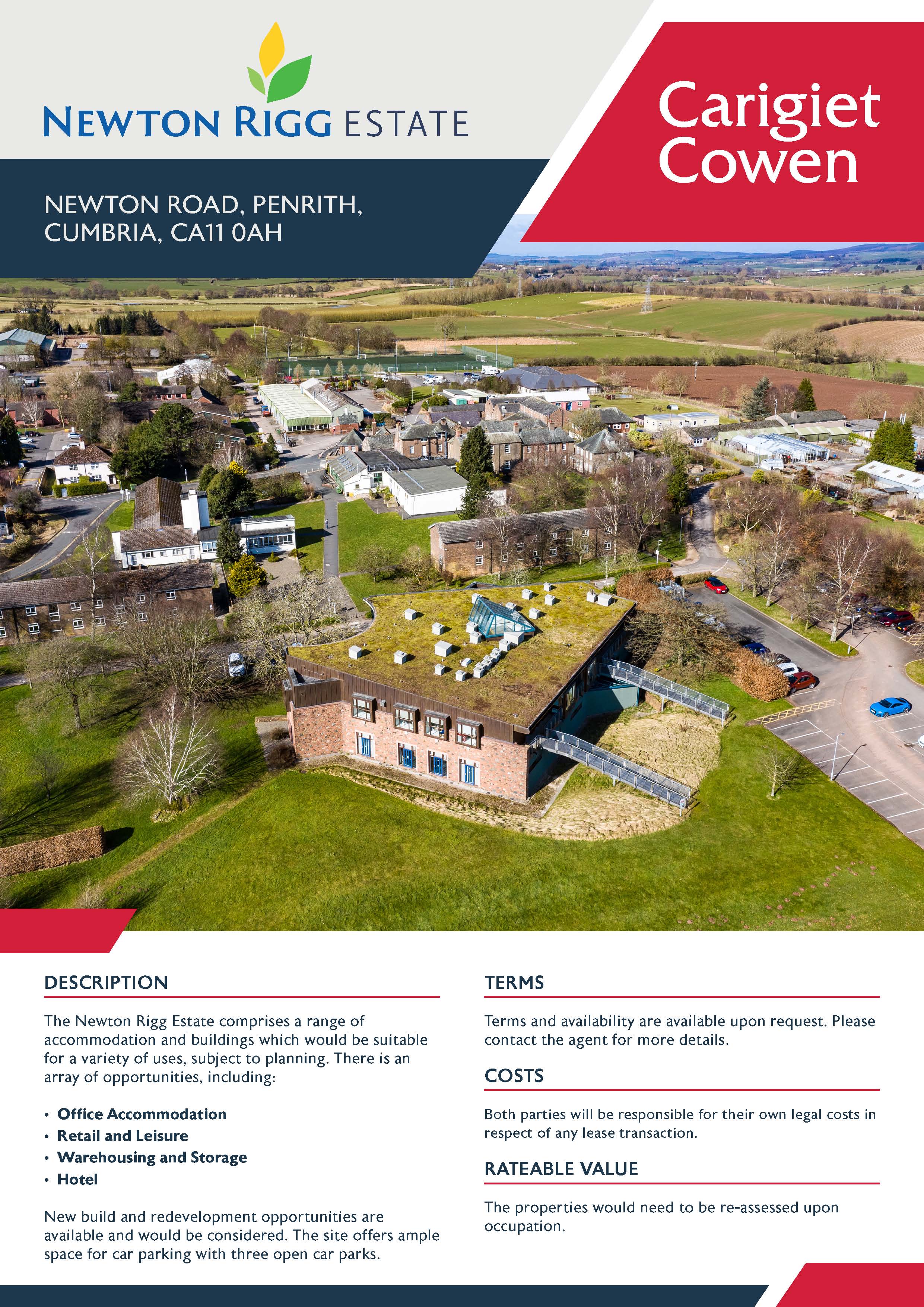 NEWTON RIGG ESTATE

Carigiet Cowen

NEWTON ROAD, PENRITH, CUMBRIA, CA11 0AH

DESCRIPTION

The Newton Rigg Estate comprises a range of accommodation and buildings which would be suitable for a variety of uses, subject to planning. There is an array of opportunities, including:

• Office Accommodation
• Retail and Leisure
• Warehousing and Storage
• Hotel

New build and redevelopment opportunities are available and would be considered. The site offers ample space for car parking with three open car parks.

TERMS

Terms and availability are available upon request. Please contact the agent for more details.

COSTS

Both parties will be responsible for their own legal costs in respect of any lease transaction.

RATEABLE VALUE

The properties would need to be re-assessed upon occupation.